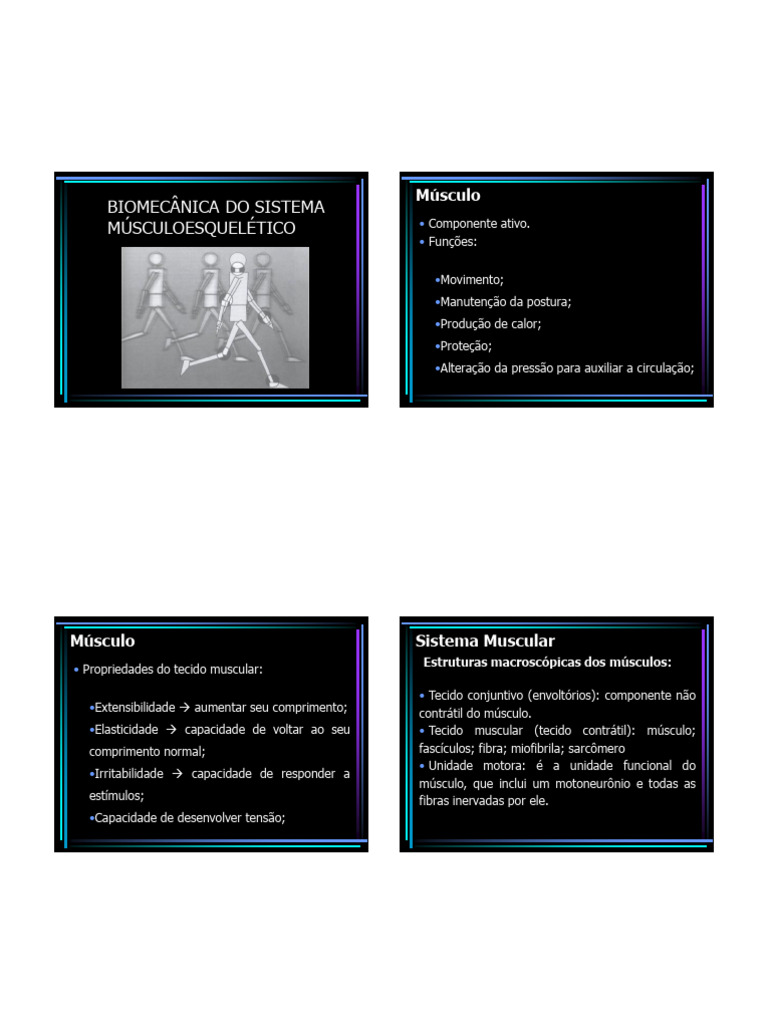 BIOMECÂNICA DO SISTEMA MÚSCULOESQUELÉTICO

Músculo

• Componente ativo.
• Funções:

•Movimento;
•Manutenção da postura;
•Produção de calor;
•Proteção;
•Alteração da pressão para auxiliar a circulação;

Músculo

• Propriedades do tecido muscular:

•Extensibilidade → aumentar seu comprimento;
•Elasticidade → capacidade de voltar ao seu comprimento normal;
•Irritabilidade → capacidade de responder a estímulos;
•Capacidade de desenvolver tensão;

Sistema Muscular

Estruturas macroscópicas dos músculos:

• Tecido conjuntivo (envoltórios): componente não contrátil do músculo.
• Tecido muscular (tecido contrátil): músculo; fascículos; fibra; miofibrila; sarcômero
• Unidade motora: é a unidade funcional do músculo, que inclui um motoneurônio e todas as fibras inervadas por ele.